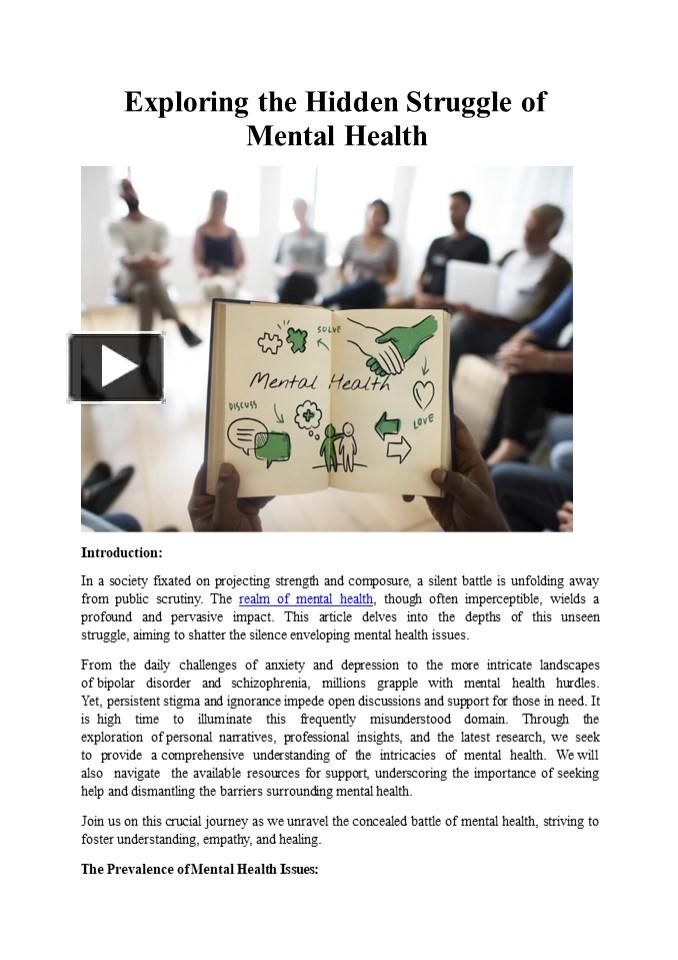 Exploring the Hidden Struggle of Mental Health

SOLVE

Mental Health

DISCUSS

LOVE

Introduction:

In a society fixated on projecting strength and composure, a silent battle is unfolding away from public scrutiny. The realm of mental health, though often imperceptible, wields a profound and pervasive impact. This article delves into the depths of this unseen struggle, aiming to shatter the silence enveloping mental health issues.

From the daily challenges of anxiety and depression to the more intricate landscapes of bipolar disorder and schizophrenia, millions grapple with mental health hurdles. Yet, persistent stigma and ignorance impede open discussions and support for those in need. It is high time to illuminate this frequently misunderstood domain. Through the exploration of personal narratives, professional insights, and the latest research, we seek to provide a comprehensive understanding of the intricacies of mental health. We will also navigate the available resources for support, underscoring the importance of seeking help and dismantling the barriers surrounding mental health.

Join us on this crucial journey as we unravel the concealed battle of mental health, striving to foster understanding, empathy, and healing.

The Prevalence of Mental Health Issues: